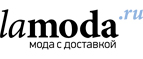 lamoda.ru
мода с доставкой